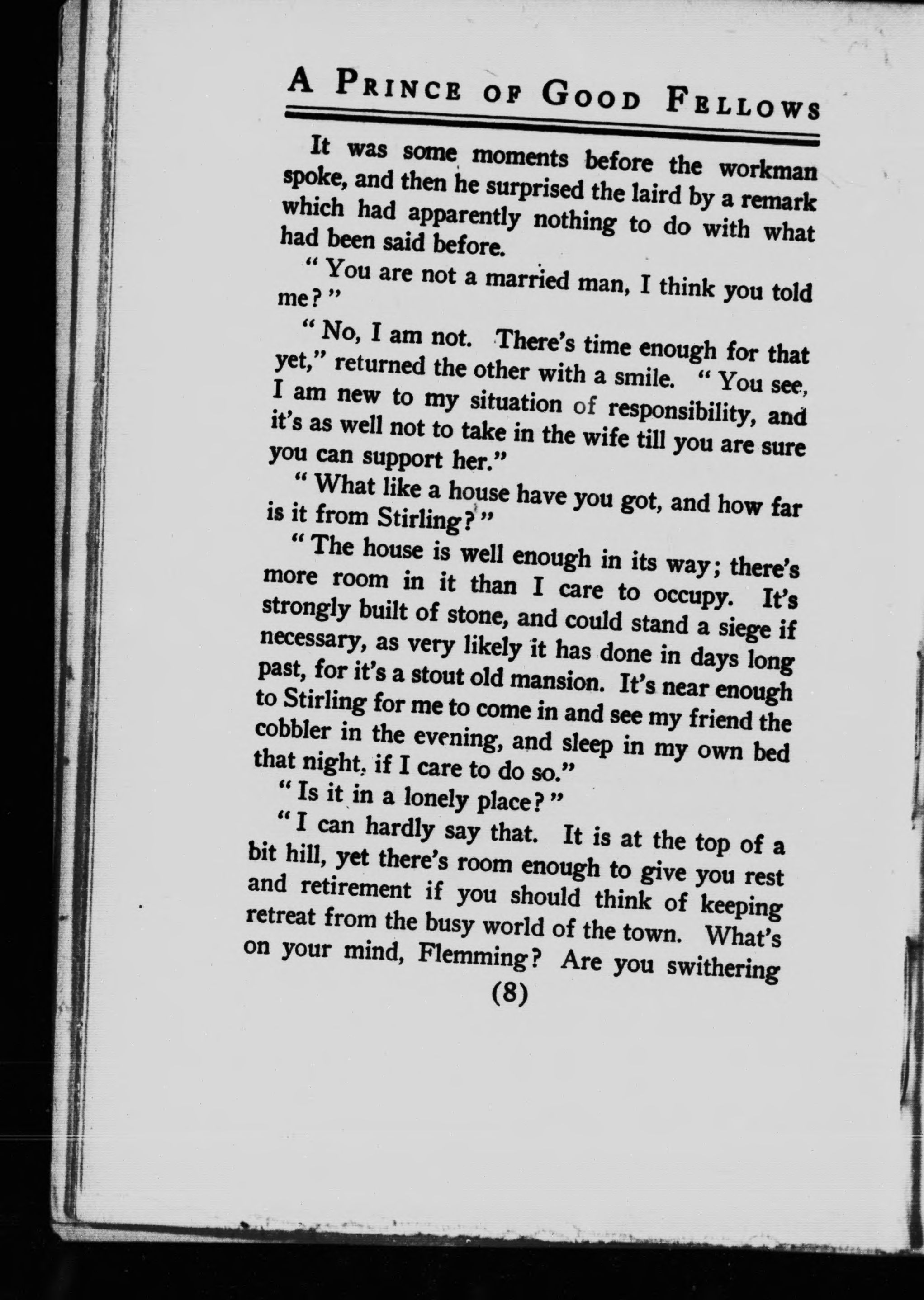 A PRINCE OF GOOD FELLOWS

It was some moments before the workman spoke, and then he surprised the laird by a remark which had apparently nothing to do with what had been said before.

"You are not a married man, I think you told me?"

"No, I am not. There's time enough for that yet," returned the other with a smile. "You see, I am new to my situation of responsibility, and it's as well not to take in the wife till you are sure you can support her."

"What like a house have you got, and how far is it from Stirling?"

"The house is well enough in its way; there's more room in it than I care to occupy. It's strongly built of stone, and could stand a siege if necessary, as very likely it has done in days long past, for it's a stout old mansion. It's near enough to Stirling for me to come in and see my friend the cobbler in the evening, and sleep in my own bed that night, if I care to do so."

"Is it in a lonely place?"

"I can hardly say that. It is at the top of a bit hill, yet there's room enough to give you rest and retirement if you should think of keeping retreat from the busy world of the town. What's on your mind, Flemming? Are you swithering

(8)